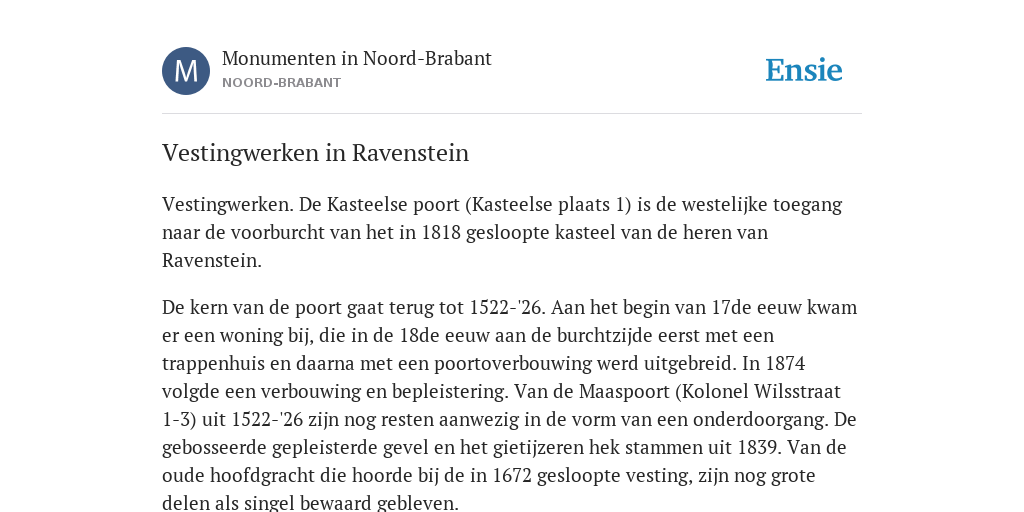 M

Monumenten in Noord-Brabant
NOORD-BRABANT

Ensie

Vestingwerken in Ravenstein

Vestingwerken. De Kasteelse poort (Kasteelse plaats 1) is de westelijke toegang naar de voorburcht van het in 1818 gesloopte kasteel van de heren van Ravenstein.

De kern van de poort gaat terug tot 1522-'26. Aan het begin van 17de eeuw kwam er een woning bij, die in de 18de eeuw aan de burchtzijde eerst met een trappenhuis en daarna met een poortoverbouwing werd uitgebreid. In 1874 volgde een verbouwing en bepleistering. Van de Maaspoort (Kolonel Wilsstraat 1-3) uit 1522-'26 zijn nog resten aanwezig in de vorm van een onderdoorgang. De gebosseerde gepleisterde gevel en het gietijzeren hek stammen uit 1839. Van de oude hoofdgracht die hoorde bij de in 1672 gesloopte vesting, zijn nog grote delen als singel bewaard gebleven.